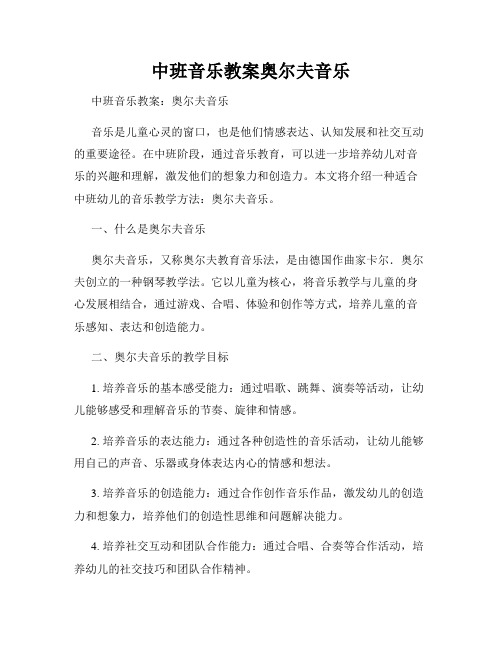 中班音乐教案奥尔夫音乐

中班音乐教案：奥尔夫音乐

音乐是儿童心灵的窗口，也是他们情感表达、认知发展和社交互动的重要途径。在中班阶段，通过音乐教育，可以进一步培养幼儿对音乐的兴趣和理解，激发他们的想象力和创造力。本文将介绍一种适合中班幼儿的音乐教学方法：奥尔夫音乐。

一、什么是奥尔夫音乐

奥尔夫音乐，又称奥尔夫教育音乐法，是由德国作曲家卡尔．奥尔夫创立的一种钢琴教学法。它以儿童为核心，将音乐教学与儿童的身心发展相结合，通过游戏、合唱、体验和创作等方式，培养儿童的音乐感知、表达和创造能力。

二、奥尔夫音乐的教学目标

1. 培养音乐的基本感受能力：通过唱歌、跳舞、演奏等活动，让幼儿能够感受和理解音乐的节奏、旋律和情感。

2. 培养音乐的表达能力：通过各种创造性的音乐活动，让幼儿能够用自己的声音、乐器或身体表达内心的情感和想法。

3. 培养音乐的创造能力：通过合作创作音乐作品，激发幼儿的创造力和想象力，培养他们的创造性思维和问题解决能力。

4. 培养社交互动和团队合作能力：通过合唱、合奏等合作活动，培养幼儿的社交技巧和团队合作精神。